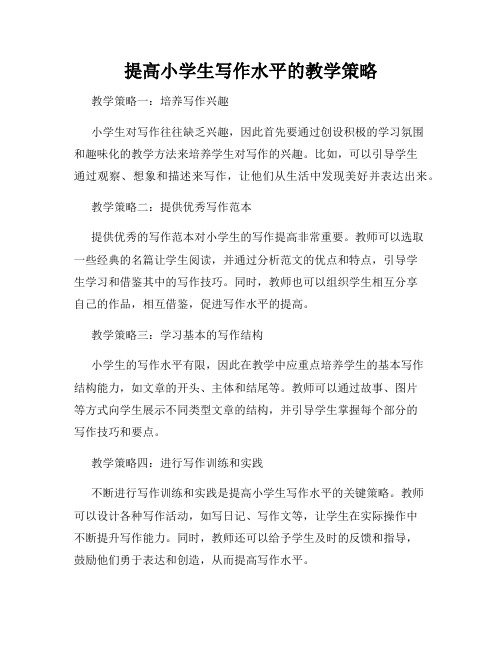 提高小学生写作水平的教学策略

教学策略一：培养写作兴趣

小学生对写作往往缺乏兴趣，因此首先要通过创设积极的学习氛围和趣味化的教学方法来培养学生对写作的兴趣。比如，可以引导学生通过观察、想象和描述来写作，让他们从生活中发现美好并表达出来。

教学策略二：提供优秀写作范本

提供优秀的写作范本对小学生的写作提高非常重要。教师可以选取一些经典的名篇让学生阅读，并通过分析范文的优点和特点，引导学生学习和借鉴其中的写作技巧。同时，教师也可以组织学生相互分享自己的作品，相互借鉴，促进写作水平的提高。

教学策略三：学习基本的写作结构

小学生的写作水平有限，因此在教学中应重点培养学生的基本写作结构能力，如文章的开头、主体和结尾等。教师可以通过故事、图片等方式向学生展示不同类型文章的结构，并引导学生掌握每个部分的写作技巧和要点。

教学策略四：进行写作训练和实践

不断进行写作训练和实践是提高小学生写作水平的关键策略。教师可以设计各种写作活动，如写日记、写作文等，让学生在实际操作中不断提升写作能力。同时，教师还可以给予学生及时的反馈和指导，鼓励他们勇于表达和创造，从而提高写作水平。